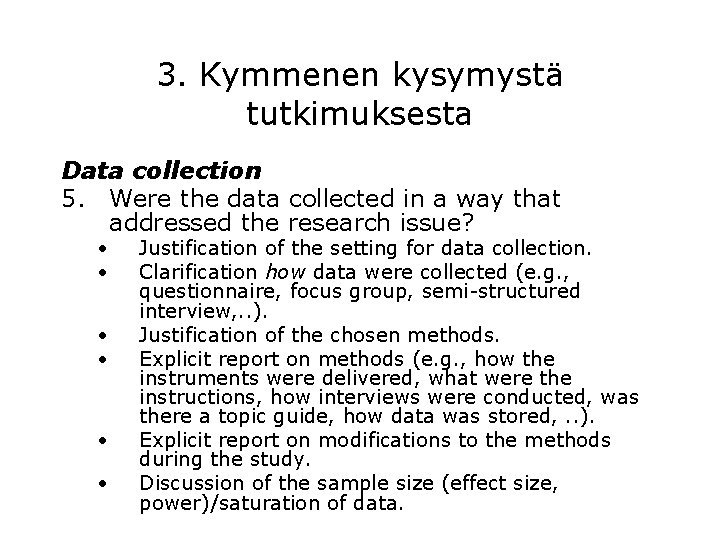 3. Kymmenen kysymystä tutkimuksesta

Data collection

5. Were the data collected in a way that addressed the research issue?

• Justification of the setting for data collection.
• Clarification how data were collected (e.g., questionnaire, focus group, semi-structured interview,..).
• Justification of the chosen methods.
• Explicit report on methods (e.g., how the instruments were delivered, what were the instructions, how interviews were conducted, was there a topic guide, how data was stored, ..).
• Explicit report on modifications to the methods during the study.
• Discussion of the sample size (effect size, power)/saturation of data.